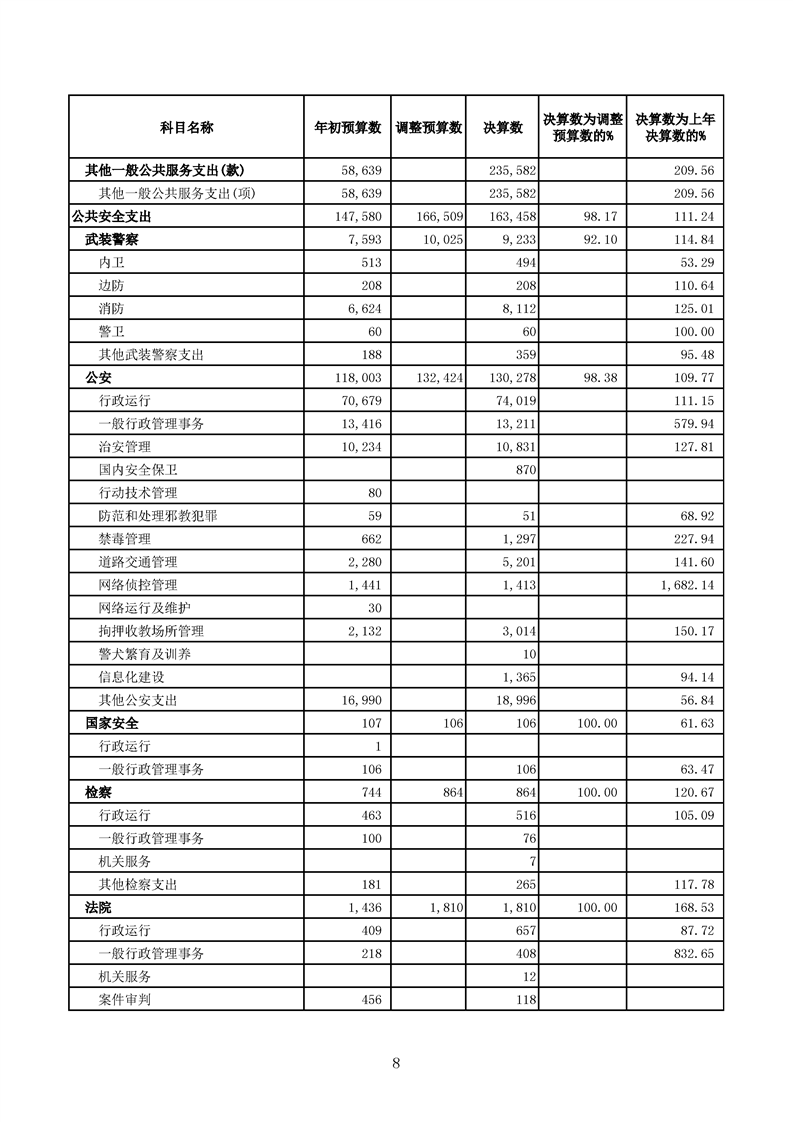 | 科目名称 | 年初预算数 | 调整预算数 | 决算数 | 决算数为调整预算数的% | 决算数为上年决算数的% |
|---|---|---|---|---|---|
| 其他一般公共服务支出(款) | 58,639 | | 235,582 | | 209.56 |
| 其他一般公共服务支出(项) | 58,639 | | 235,582 | | 209.56 |
| 公共安全支出 | 147,580 | 166,509 | 163,458 | 98.17 | 111.24 |
| 武装警察 | 7,593 | 10,025 | 9,233 | 92.10 | 114.84 |
| 内卫 | 513 | | 494 | | 53.29 |
| 边防 | 208 | | 208 | | 110.64 |
| 消防 | 6,624 | | 8,112 | | 125.01 |
| 警卫 | 60 | | 60 | | 100.00 |
| 其他武装警察支出 | 188 | | 359 | | 95.48 |
| 公安 | 118,003 | 132,424 | 130,278 | 98.38 | 109.77 |
| 行政运行 | 70,679 | | 74,019 | | 111.15 |
| 一般行政管理事务 | 13,416 | | 13,211 | | 579.94 |
| 治安管理 | 10,234 | | 10,831 | | 127.81 |
| 国内安全保卫 | | | 870 | | |
| 行动技术管理 | 80 | | | | |
| 防范和处理邪教犯罪 | 59 | | 51 | | 68.92 |
| 禁毒管理 | 662 | | 1,297 | | 227.94 |
| 道路交通管理 | 2,280 | | 5,201 | | 141.60 |
| 网络侦控管理 | 1,441 | | 1,413 | | 1,682.14 |
| 网络运行及维护 | 30 | | | | |
| 拘押收教场所管理 | 2,132 | | 3,014 | | 150.17 |
| 警犬繁育及训养 | | | 10 | | |
| 信息化建设 | | | 1,365 | | 94.14 |
| 其他公安支出 | 16,990 | | 18,996 | | 56.84 |
| 国家安全 | 107 | 106 | 106 | 100.00 | 61.63 |
| 行政运行 | 1 | | | | |
| 一般行政管理事务 | 106 | | 106 | | 63.47 |
| 检察 | 744 | 864 | 864 | 100.00 | 120.67 |
| 行政运行 | 463 | | 516 | | 105.09 |
| 一般行政管理事务 | 100 | | 76 | | |
| 机关服务 | | | 7 | | |
| 其他检察支出 | 181 | | 265 | | 117.78 |
| 法院 | 1,436 | 1,810 | 1,810 | 100.00 | 168.53 |
| 行政运行 | 409 | | 657 | | 87.72 |
| 一般行政管理事务 | 218 | | 408 | | 832.65 |
| 机关服务 | | | 12 | | |
| 案件审判 | 456 | | 118 | | |

8